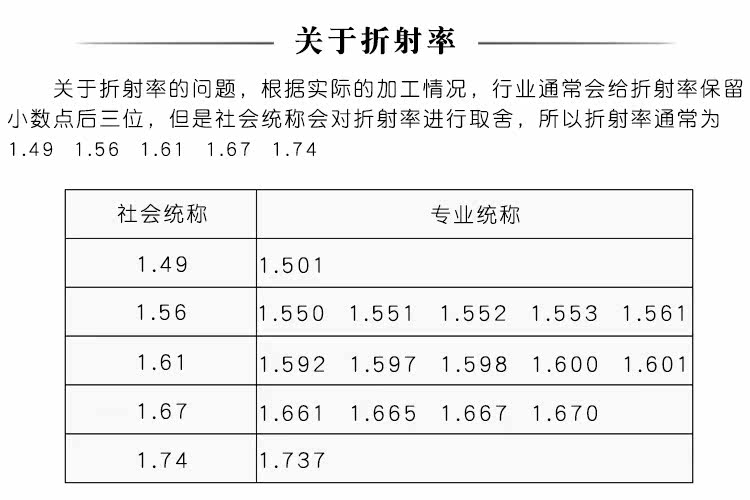 关于折射率

关于折射率的问题，根据实际的加工情况，行业通常会给折射率保留小数点后三位，但是社会统称会对折射率进行取舍，所以折射率通常为1.49 1.56 1.61 1.67 1.74

| 社会统称 | 专业统称 |
|---|---|
| 1.49 | 1.501 |
| 1.56 | 1.550 1.551 1.552 1.553 1.561 |
| 1.61 | 1.592 1.597 1.598 1.600 1.601 |
| 1.67 | 1.661 1.665 1.667 1.670 |
| 1.74 | 1.737 |